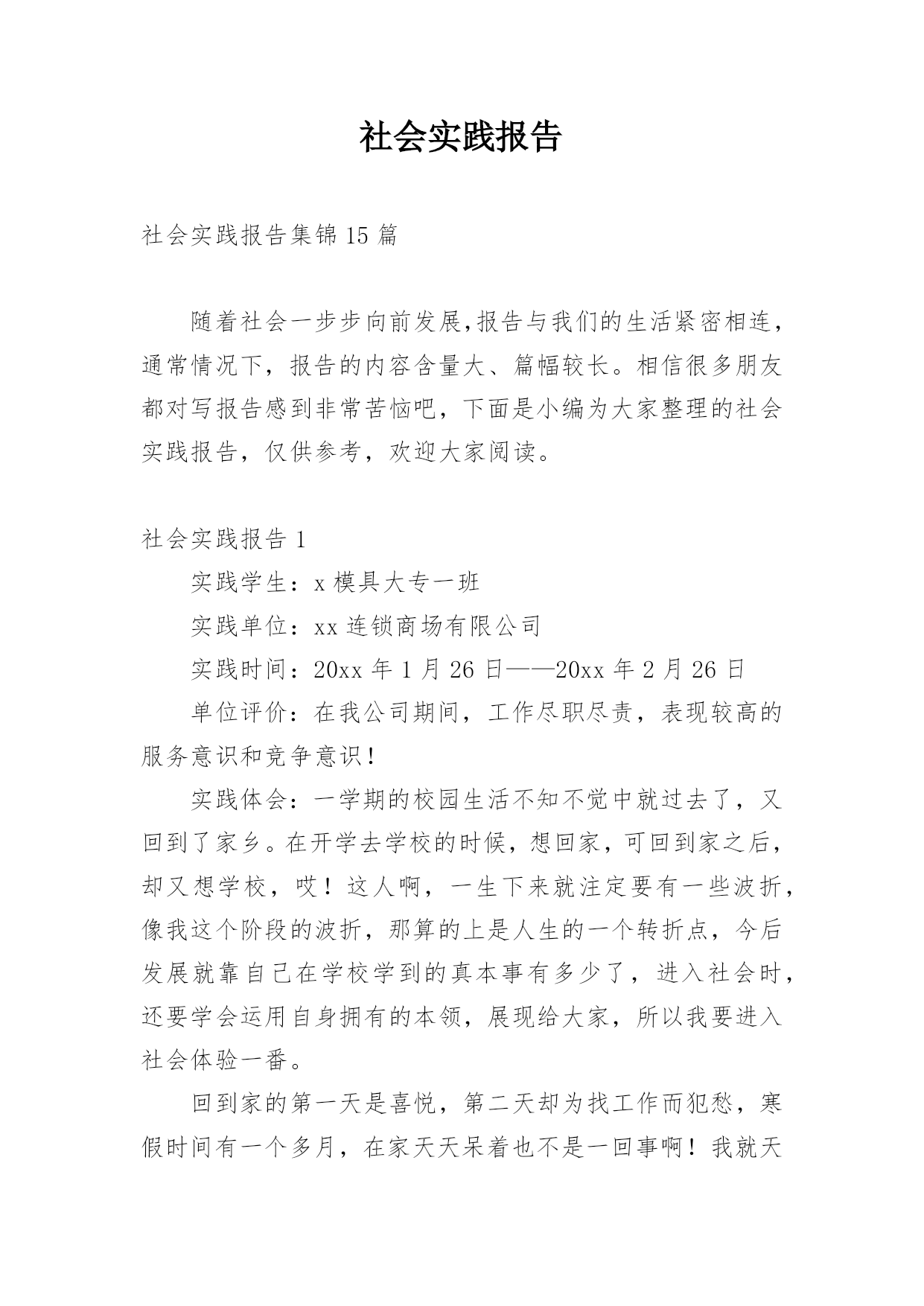 社会实践报告

社会实践报告集锦15篇

随着社会一步步向前发展,报告与我们的生活紧密相连，通常情况下，报告的内容含量大、篇幅较长。相信很多朋友都对写报告感到非常苦恼吧，下面是小编为大家整理的社会实践报告，仅供参考，欢迎大家阅读。

社会实践报告1

实践学生：x模具大专一班

实践单位：xx连锁商场有限公司

实践时间：20xx年1月26日——20xx年2月26日

单位评价：在我公司期间，工作尽职尽责，表现较高的服务意识和竞争意识！

实践体会：一学期的校园生活不知不觉中就过去了，又回到了家乡。在开学去学校的时候，想回家，可回到家之后，却又想学校，哎！这人啊，一生下来就注定要有一些波折，像我这个阶段的波折，那算的上是人生的一个转折点，今后发展就靠自己在学校学到的真本事有多少了，进入社会时，还要学会运用自身拥有的本领，展现给大家，所以我要进入社会体验一番。

回到家的第一天是喜悦，第二天却为找工作而犯愁，寒假时间有一个多月，在家天天呆着也不是一回事啊！我就天